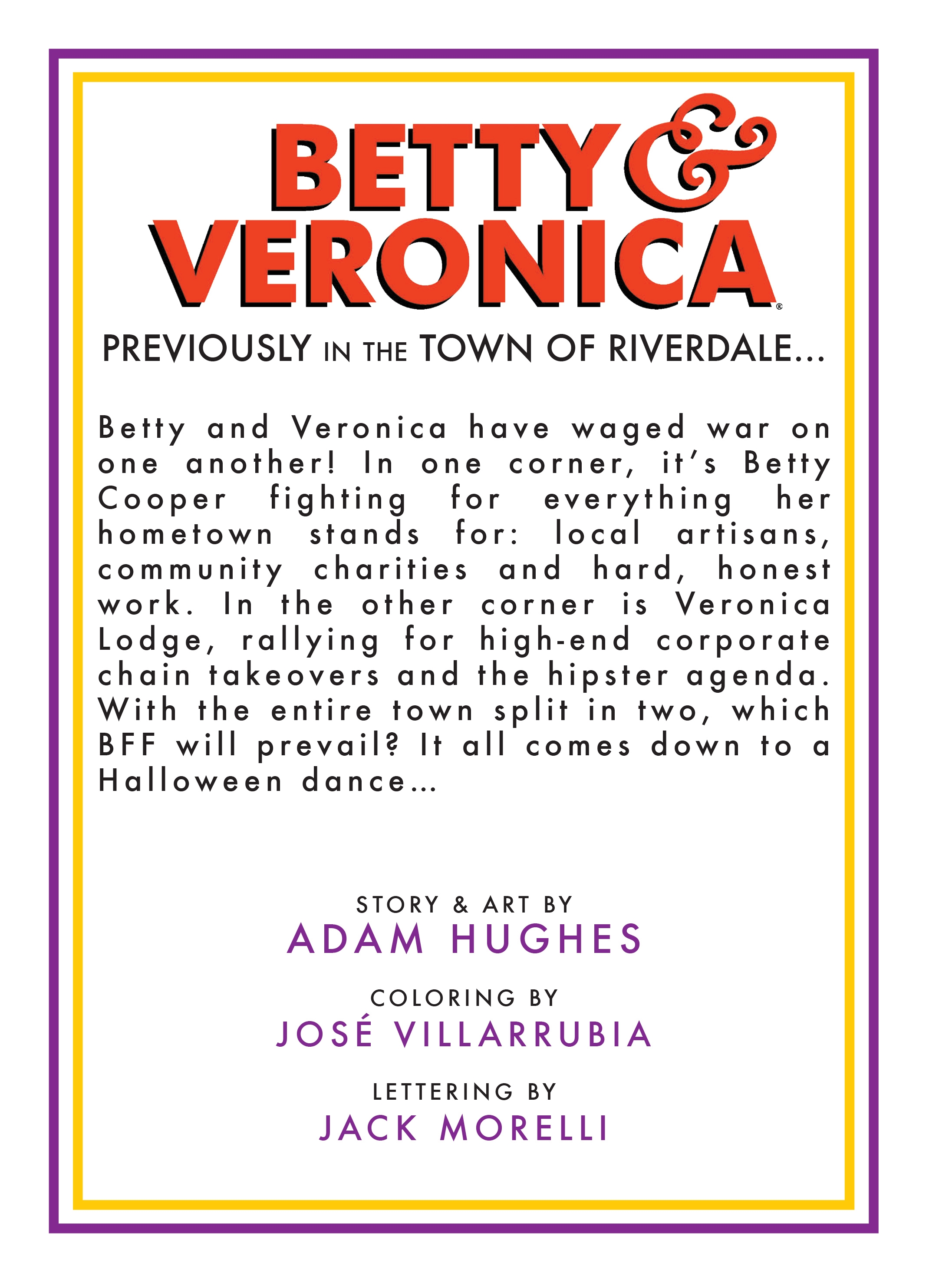 BETTY & VERONICA®

PREVIOUSLY IN THE TOWN OF RIVERDALE...

Betty and Veronica have waged war on one another! In one corner, it's Betty Cooper fighting for everything her hometown stands for: local artisans, community charities and hard, honest work. In the other corner is Veronica Lodge, rallying for high-end corporate chain takeovers and the hipster agenda. With the entire town split in two, which BFF will prevail? It all comes down to a Halloween dance...

STORY & ART BY
ADAM HUGHES

COLORING BY
JOSÉ VILLARRUBIA

LETTERING BY
JACK MORELLI